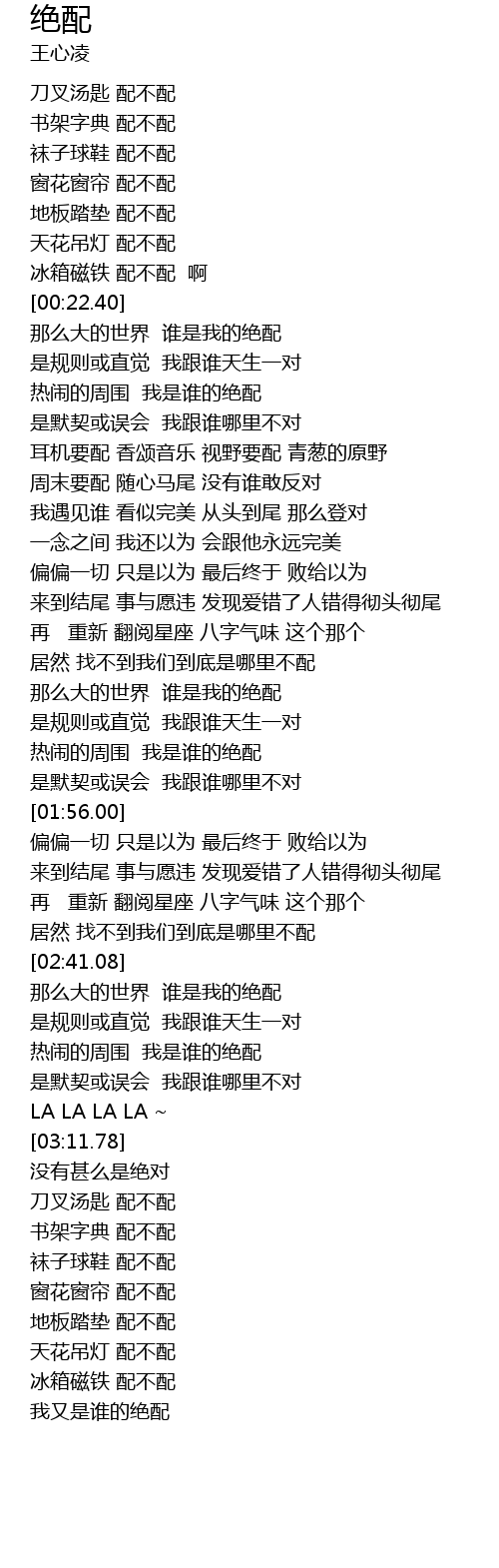 绝配
王心凌

刀叉汤匙 配不配
书架字典 配不配
袜子球鞋 配不配
窗花窗帘 配不配
地板踏垫 配不配
天花吊灯 配不配
冰箱磁铁 配不配 啊
[00:22.40]
那么大的世界 谁是我的绝配
是规则或直觉 我跟谁天生一对
热闹的周围 我是谁的绝配
是默契或误会 我跟谁哪里不对
耳机要配 香颂音乐 视野要配 青葱的原野
周末要配 随心马尾 没有谁敢反对
我遇见谁 看似完美 从头到尾 那么登对
一念之间 我还以为 会跟他永远完美
偏偏一切 只是以为 最后终于 败给以为
来到结尾 事与愿违 发现爱错了人错得彻头彻尾
再 重新 翻阅星座 八字气味 这个那个
居然 找不到我们到底是哪里不配
那么大的世界 谁是我的绝配
是规则或直觉 我跟谁天生一对
热闹的周围 我是谁的绝配
是默契或误会 我跟谁哪里不对
[01:56.00]
偏偏一切 只是以为 最后终于 败给以为
来到结尾 事与愿违 发现爱错了人错得彻头彻尾
再 重新 翻阅星座 八字气味 这个那个
居然 找不到我们到底是哪里不配
[02:41.08]
那么大的世界 谁是我的绝配
是规则或直觉 我跟谁天生一对
热闹的周围 我是谁的绝配
是默契或误会 我跟谁哪里不对
LA LA LA LA ~
[03:11.78]
没有甚么是绝对
刀叉汤匙 配不配
书架字典 配不配
袜子球鞋 配不配
窗花窗帘 配不配
地板踏垫 配不配
天花吊灯 配不配
冰箱磁铁 配不配
我又是谁的绝配